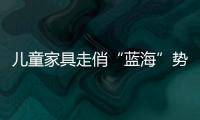 儿童家具走俏“蓝海”势